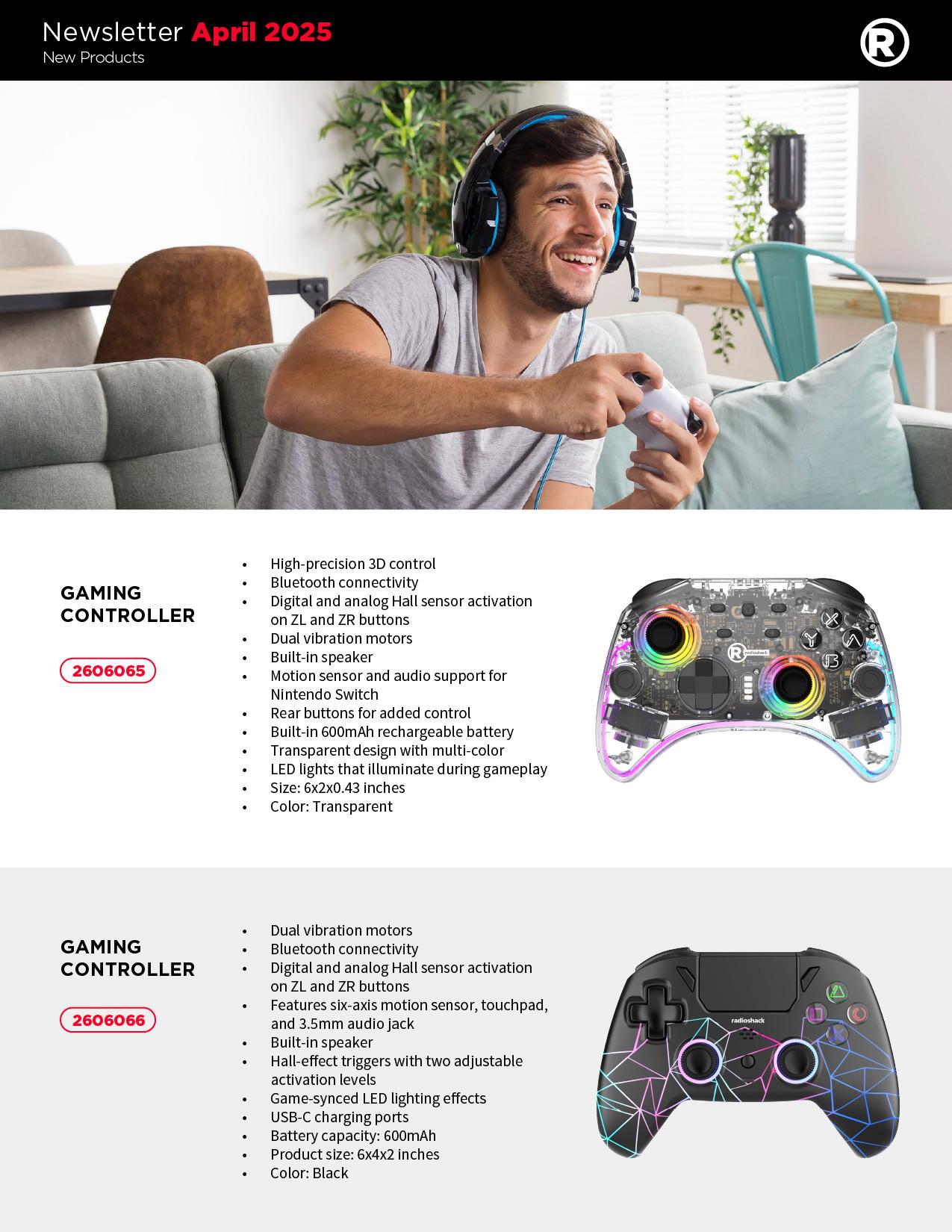 Newsletter April 2025
New Products

GAMING CONTROLLER

2606065

• High-precision 3D control
• Bluetooth connectivity
• Digital and analog Hall sensor activation on ZL and ZR buttons
• Dual vibration motors
• Built-in speaker
• Motion sensor and audio support for Nintendo Switch
• Rear buttons for added control
• Built-in 600mAh rechargeable battery
• Transparent design with multi-color
• LED lights that illuminate during gameplay
• Size: 6x2x0.43 inches
• Color: Transparent

GAMING CONTROLLER

2606066

• Dual vibration motors
• Bluetooth connectivity
• Digital and analog Hall sensor activation on ZL and ZR buttons
• Features six-axis motion sensor, touchpad, and 3.5mm audio jack
• Built-in speaker
• Hall-effect triggers with two adjustable activation levels
• Game-synced LED lighting effects
• USB-C charging ports
• Battery capacity: 600mAh
• Product size: 6x4x2 inches
• Color: Black